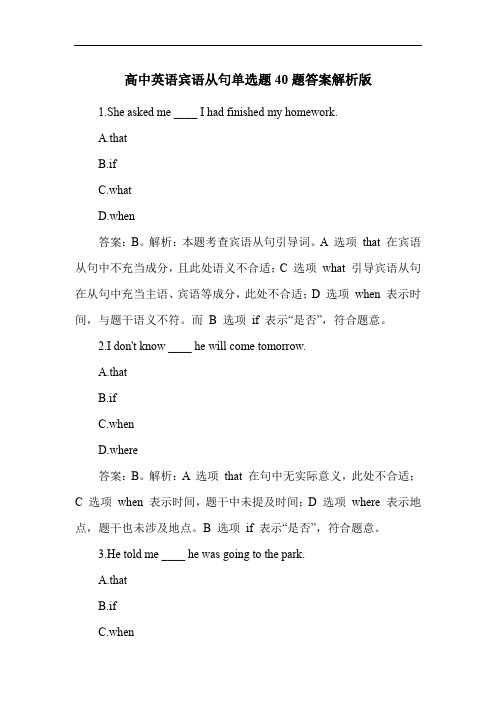 高中英语宾语从句单选题 40 题答案解析版

1.She asked me ____ I had finished my homework.

A.that

B.if

C.what

D.when

答案：B。解析：本题考查宾语从句引导词。A 选项 that 在宾语从句中不充当成分，且此处语义不合适；C 选项 what 引导宾语从句在从句中充当主语、宾语等成分，此处不合适；D 选项 when 表示时间，与题干语义不符。而 B 选项 if 表示“是否”，符合题意。

2.I don't know ____ he will come tomorrow.

A.that

B.if

C.when

D.where

答案：B。解析：A 选项 that 在句中无实际意义，此处不合适；C 选项 when 表示时间，题干中未提及时间；D 选项 where 表示地点，题干也未涉及地点。B 选项 if 表示“是否”，符合题意。

3.He told me ____ he was going to the park.

A.that

B.if

C.when